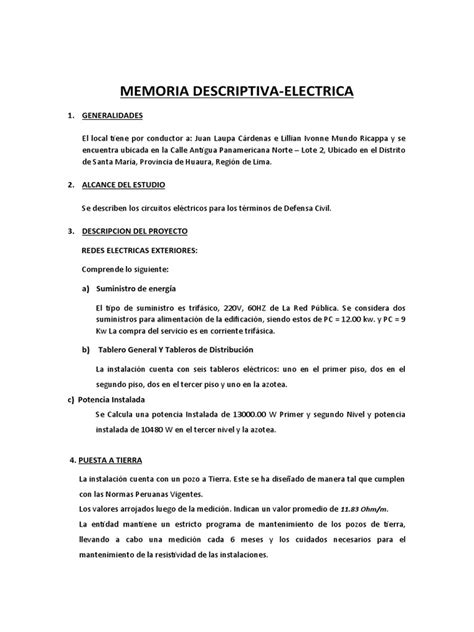 MEMORIA DESCRIPTIVA-ELECTRICA

1. GENERALIDADES

El local tiene por conductor a: Juan Laupa Cárdenas e Lillian Ivonne Mundo Ricappa y se encuentra ubicada en la Calle Antigua Panamericana Norte – Lote 2, Ubicado en el Distrito de Santa María, Provincia de Huaura, Región de Lima.

2. ALCANCE DEL ESTUDIO

Se describen los circuitos eléctricos para los términos de Defensa Civil.

3. DESCRIPCION DEL PROYECTO

REDES ELECTRICAS EXTERIORES:

Comprende lo siguiente:

a) Suministro de energía

El tipo de suministro es trifásico, 220V, 60HZ de La Red Pública. Se considera dos suministros para alimentación de la edificación, siendo estos de PC = 12.00 kw. y PC = 9 Kw La compra del servicio es en corriente trifásica.

b) Tablero General Y Tableros de Distribución

La instalación cuenta con seis tableros eléctricos: uno en el primer piso, dos en el segundo piso, dos en el tercer piso y uno en la azotea.

c) Potencia Instalada

Se Calcula una potencia Instalada de 13000.00 W Primer y segundo Nivel y potencia instalada de 10480 W en el tercer nivel y la azotea.

4. PUESTA A TIERRA

La instalación cuenta con un pozo a Tierra. Este se ha diseñado de manera tal que cumplen con las Normas Peruanas Vigentes.
Los valores arrojados luego de la medición. Indican un valor promedio de 11.83 Ohm/m.
La entidad mantiene un estricto programa de mantenimiento de los pozos de tierra, llevando a cabo una medición cada 6 meses y los cuidados necesarios para el mantenimiento de la resistividad de las instalaciones.